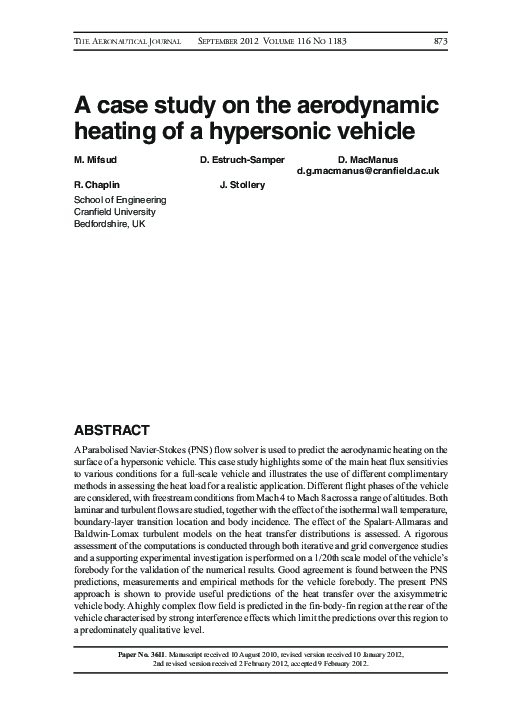 THE AERONAUTICAL JOURNAL SEPTEMBER 2012 VOLUME 116 NO 1183 873

A case study on the aerodynamic heating of a hypersonic vehicle

M. Mifsud D. Estruch-Samper D. MacManus
d.g.macmanus@cranfield.ac.uk

R. Chaplin J. Stollery
School of Engineering
Cranfield University
Bedfordshire, UK

ABSTRACT

A Parabolised Navier-Stokes (PNS) flow solver is used to predict the aerodynamic heating on the surface of a hypersonic vehicle. This case study highlights some of the main heat flux sensitivies to various conditions for a full-scale vehicle and illustrates the use of different complimentary methods in assessing the heat load for a realistic application. Different flight phases of the vehicle are considered, with freestream conditions from Mach 4 to Mach 8 across a range of altitudes. Both laminar and turbulent flows are studied, together with the effect of the isothermal wall temperature, boundary-layer transition location and body incidence. The effect of the Spalart-Allmaras and Baldwin-Lomax turbulent models on the heat transfer distributions is assessed. A rigorous assessment of the computations is conducted through both iterative and grid convergence studies and a supporting experimental investigation is performed on a 1/20th scale model of the vehicle's forebody for the validation of the numerical results. Good agreement is found between the PNS predictions, measurements and empirical methods for the vehicle forebody. The present PNS approach is shown to provide useful predictions of the heat transfer over the axisymmetric vehicle body. A highly complex flow field is predicted in the fin-body-fin region at the rear of the vehicle characterised by strong interference effects which limit the predictions over this region to a predominately qualitative level.

Paper No. 3611. Manuscript received 10 August 2010, revised version received 10 January 2012, 2nd revised version received 2 February 2012, accepted 9 February 2012.